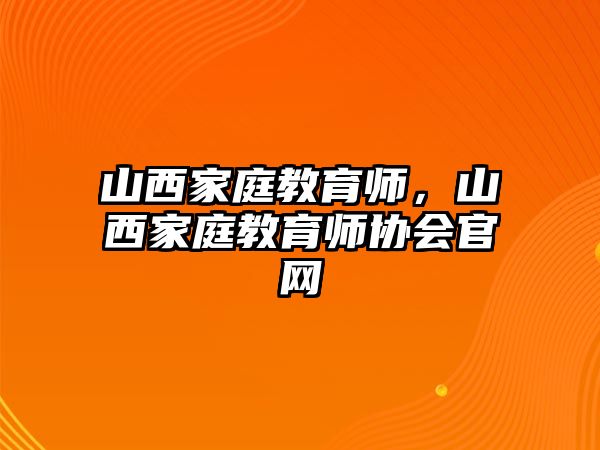 山西家庭教育师，山西家庭教育师协会官网